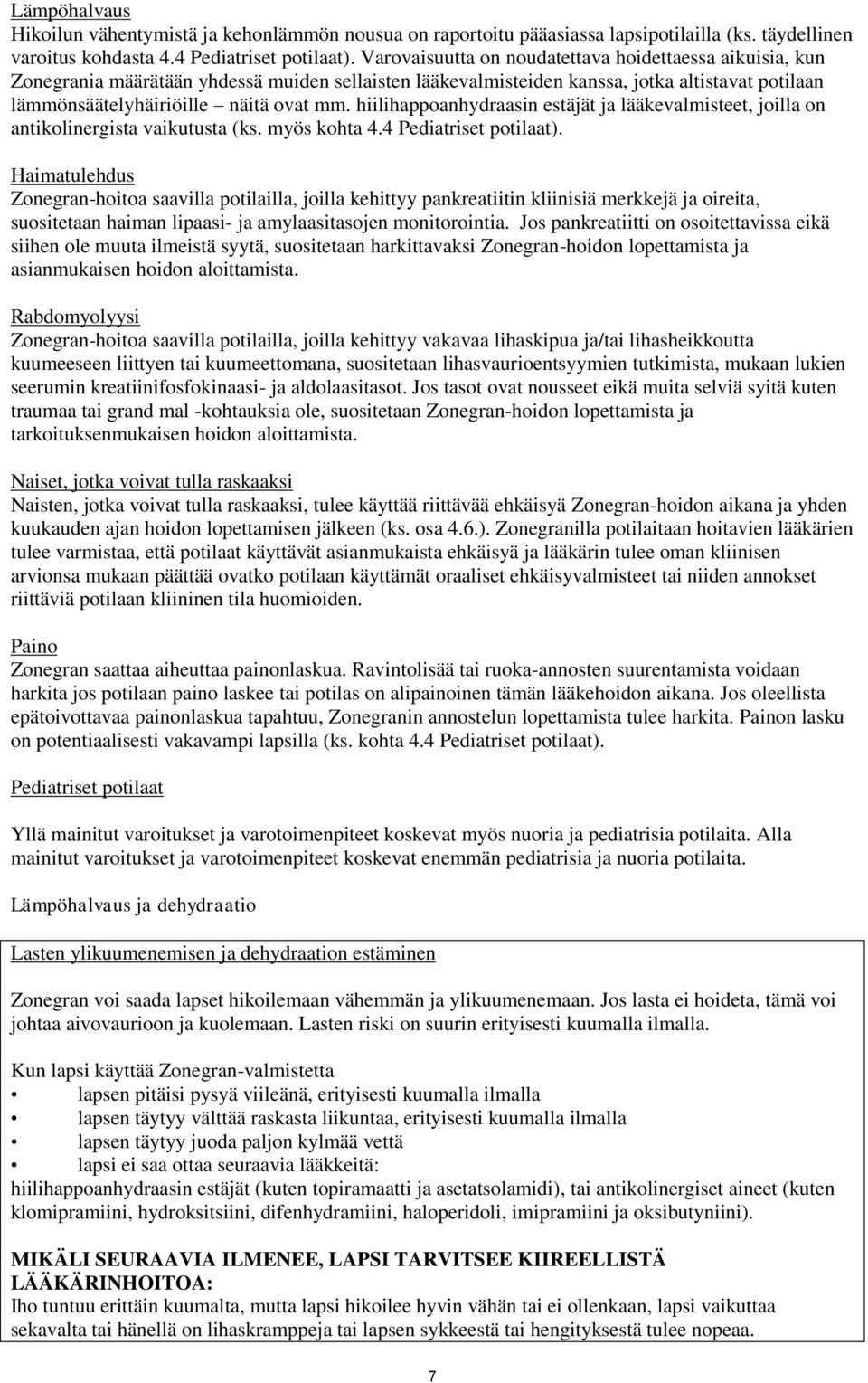 Lämpöhalvaus
Hikoilun vähentymistä ja kehonlämmön nousua on raportoitu pääasiassa lapsipotilailla (ks. täydellinen varoitus kohdasta 4.4 Pediatriset potilaat). Varovaisuutta on noudatettava hoidettaessa aikuisia, kun Zonegrania määrätään yhdessä muiden sellaisten lääkevalmisteiden kanssa, jotka altistavat potilaan lämmönsäätelyhäiriöille – näitä ovat mm. hiilihappoanhydraasin estäjät ja lääkevalmisteet, joilla on antikolinergista vaikutusta (ks. myös kohta 4.4 Pediatriset potilaat).

Haimatulehdus
Zonegran-hoitoa saavilla potilailla, joilla kehittyy pankreatiitin kliinisiä merkkejä ja oireita, suositetaan haiman lipaasi- ja amylaasitasojen monitorointia. Jos pankreatiitti on osoitettavissa eikä siihen ole muuta ilmeistä syytä, suositetaan harkittavaksi Zonegran-hoidon lopettamista ja asianmukaisen hoidon aloittamista.

Rabdomyolyysi
Zonegran-hoitoa saavilla potilailla, joilla kehittyy vakavaa lihaskipua ja/tai lihasheikkoutta kuumeeseen liittyen tai kuumeettomana, suositetaan lihasvaurioentsyymien tutkimista, mukaan lukien seerumin kreatiinifosfokinaasi- ja aldolaasitasot. Jos tasot ovat nousseet eikä muita selviä syitä kuten traumaa tai grand mal -kohtauksia ole, suositetaan Zonegran-hoidon lopettamista ja tarkoituksenmukaisen hoidon aloittamista.

Naiset, jotka voivat tulla raskaaksi
Naisten, jotka voivat tulla raskaaksi, tulee käyttää riittävää ehkäisyä Zonegran-hoidon aikana ja yhden kuukauden ajan hoidon lopettamisen jälkeen (ks. osa 4.6.). Zonegranilla potilaitaan hoitavien lääkärien tulee varmistaa, että potilaat käyttävät asianmukaista ehkäisyä ja lääkärin tulee oman kliinisen arvionsa mukaan päättää ovatko potilaan käyttämät oraaliset ehkäisyvalmisteet tai niiden annokset riittäviä potilaan kliininen tila huomioiden.

Paino
Zonegran saattaa aiheuttaa painonlaskua. Ravintolisää tai ruoka-annosten suurentamista voidaan harkita jos potilaan paino laskee tai potilas on alipainoinen tämän lääkehoidon aikana. Jos oleellista epätoivottavaa painonlaskua tapahtuu, Zonegranin annostelun lopettamista tulee harkita. Painon lasku on potentiaalisesti vakavampi lapsilla (ks. kohta 4.4 Pediatriset potilaat).

Pediatriset potilaat

Yllä mainitut varoitukset ja varotoimenpiteet koskevat myös nuoria ja pediatrisia potilaita. Alla mainitut varoitukset ja varotoimenpiteet koskevat enemmän pediatrisia ja nuoria potilaita.

Lämpöhalvaus ja dehydraatio

Lasten ylikuumenemisen ja dehydraation estäminen

Zonegran voi saada lapset hikoilemaan vähemmän ja ylikuumenemaan. Jos lasta ei hoideta, tämä voi johtaa aivovaurioon ja kuolemaan. Lasten riski on suurin erityisesti kuumalla ilmalla.

Kun lapsi käyttää Zonegran-valmistetta
• lapsen pitäisi pysyä viileänä, erityisesti kuumalla ilmalla
• lapsen täytyy välttää raskasta liikuntaa, erityisesti kuumalla ilmalla
• lapsen täytyy juoda paljon kylmää vettä
• lapsi ei saa ottaa seuraavia lääkkeitä:
hiilihappoanhydraasin estäjät (kuten topiramaatti ja asetatsolamidi), tai antikolinergiset aineet (kuten klomipramiini, hydroksitsiini, difenhydramiini, haloperidoli, imipramiini ja oksibutyniini).

MIKÄLI SEURAAVIA ILMENEE, LAPSI TARVITSEE KIIREELLISTÄ LÄÄKÄRINHOITOA:
Iho tuntuu erittäin kuumalta, mutta lapsi hikoilee hyvin vähän tai ei ollenkaan, lapsi vaikuttaa sekavalta tai hänellä on lihaskramppeja tai lapsen sykkeestä tai hengityksestä tulee nopeaa.

7